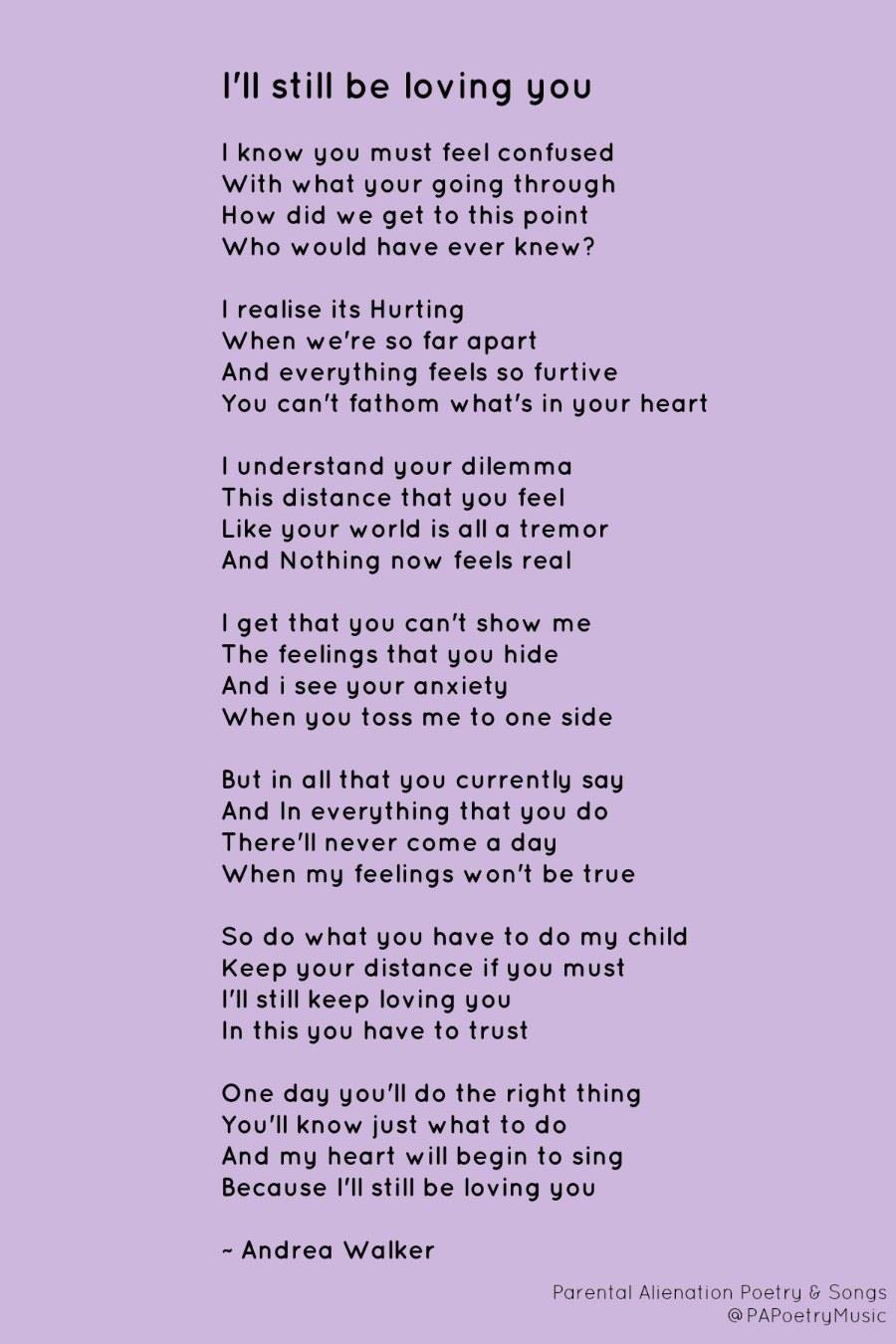 I'll still be loving you

I know you must feel confused
With what your going through
How did we get to this point
Who would have ever knew?

I realise its Hurting
When we're so far apart
And everything feels so furtive
You can't fathom what's in your heart

I understand your dilemma
This distance that you feel
Like your world is all a tremor
And Nothing now feels real

I get that you can't show me
The feelings that you hide
And i see your anxiety
When you toss me to one side

But in all that you currently say
And In everything that you do
There'll never come a day
When my feelings won't be true

So do what you have to do my child
Keep your distance if you must
I'll still keep loving you
In this you have to trust

One day you'll do the right thing
You'll know just what to do
And my heart will begin to sing
Because I'll still be loving you

~ Andrea Walker

Parental Alienation Poetry & Songs
@PAPoetryMusic